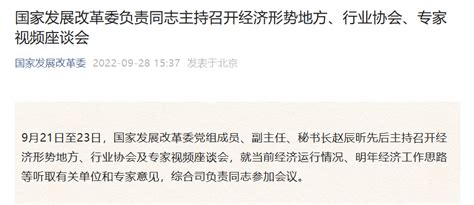 国家发展改革委负责同志主持召开经济形势地方、行业协会、专家视频座谈会

国家发展改革委 2022-09-28 15:37 发表于北京

9月21日至23日，国家发展改革委党组成员、副主任、秘书长赵辰昕先后主持召开经济形势地方、行业协会及专家视频座谈会，就当前经济运行情况、明年经济工作思路等听取有关单位和专家意见，综合司负责同志参加会议。